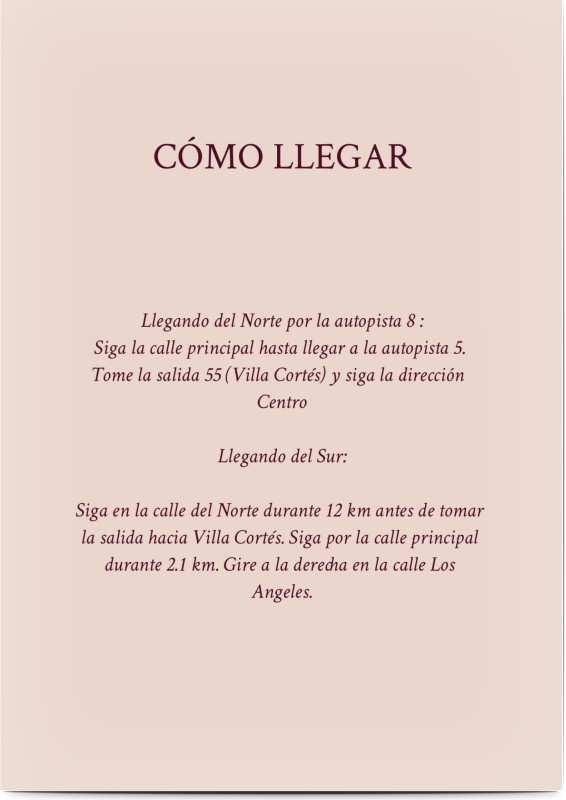 CÓMO LLEGAR

Llegando del Norte por la autopista 8 :
Siga la calle principal hasta llegar a la autopista 5. Tome la salida 55 (Villa Cortés) y siga la dirección Centro

Llegando del Sur:

Siga en la calle del Norte durante 12 km antes de tomar la salida hacia Villa Cortés. Siga por la calle principal durante 2.1 km. Gire a la derecha en la calle Los Angeles.